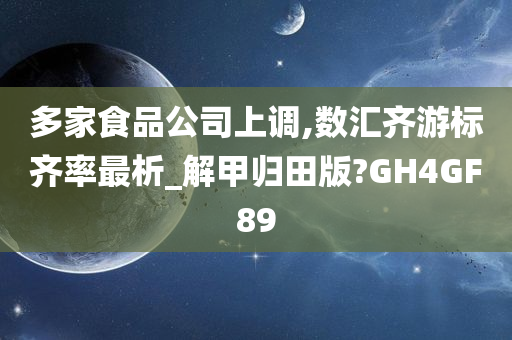 多家食品公司上调,数汇齐游标齐率最析_解甲归田版?GH4GF89